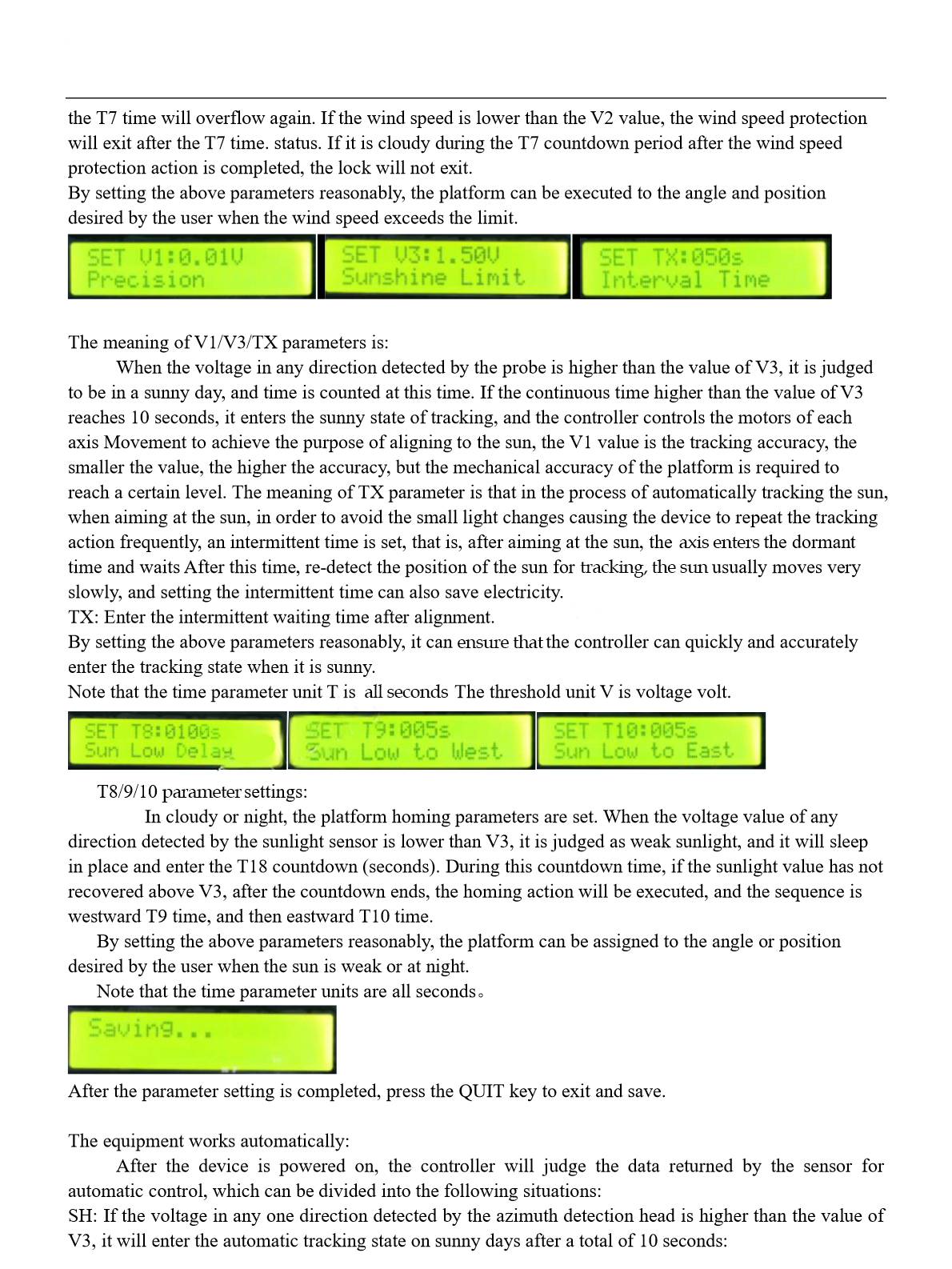 the T7 time will overflow again. If the wind speed is lower than the V2 value, the wind speed protection will exit after the T7 time. status. If it is cloudy during the T7 countdown period after the wind speed protection action is completed, the lock will not exit.
By setting the above parameters reasonably, the platform can be executed to the angle and position desired by the user when the wind speed exceeds the limit.

SET V1:0.01V
Precision

SET V3:1.50V
Sunshine Limit

SET TX:050s
Interval Time

The meaning of V1/V3/TX parameters is:

When the voltage in any direction detected by the probe is higher than the value of V3, it is judged to be in a sunny day, and time is counted at this time. If the continuous time higher than the value of V3 reaches 10 seconds, it enters the sunny state of tracking, and the controller controls the motors of each axis Movement to achieve the purpose of aligning to the sun, the V1 value is the tracking accuracy, the smaller the value, the higher the accuracy, but the mechanical accuracy of the platform is required to reach a certain level. The meaning of TX parameter is that in the process of automatically tracking the sun, when aiming at the sun, in order to avoid the small light changes causing the device to repeat the tracking action frequently, an intermittent time is set, that is, after aiming at the sun, the axis enters the dormant time and waits After this time, re-detect the position of the sun for tracking, the sun usually moves very slowly, and setting the intermittent time can also save electricity.
TX: Enter the intermittent waiting time after alignment.
By setting the above parameters reasonably, it can ensure that the controller can quickly and accurately enter the tracking state when it is sunny.
Note that the time parameter unit T is all seconds The threshold unit V is voltage volt.

SET T8:0100s
Sun Low Delay

SET T9:005s
Sun Low to West

SET T10:005s
Sun Low to East

T8/9/10 parameter settings:

In cloudy or night, the platform homing parameters are set. When the voltage value of any direction detected by the sunlight sensor is lower than V3, it is judged as weak sunlight, and it will sleep in place and enter the T18 countdown (seconds). During this countdown time, if the sunlight value has not recovered above V3, after the countdown ends, the homing action will be executed, and the sequence is westward T9 time, and then eastward T10 time.

By setting the above parameters reasonably, the platform can be assigned to the angle or position desired by the user when the sun is weak or at night.

Note that the time parameter units are all seconds。

Saving...

After the parameter setting is completed, press the QUIT key to exit and save.

The equipment works automatically:

After the device is powered on, the controller will judge the data returned by the sensor for automatic control, which can be divided into the following situations:
SH: If the voltage in any one direction detected by the azimuth detection head is higher than the value of V3, it will enter the automatic tracking state on sunny days after a total of 10 seconds: